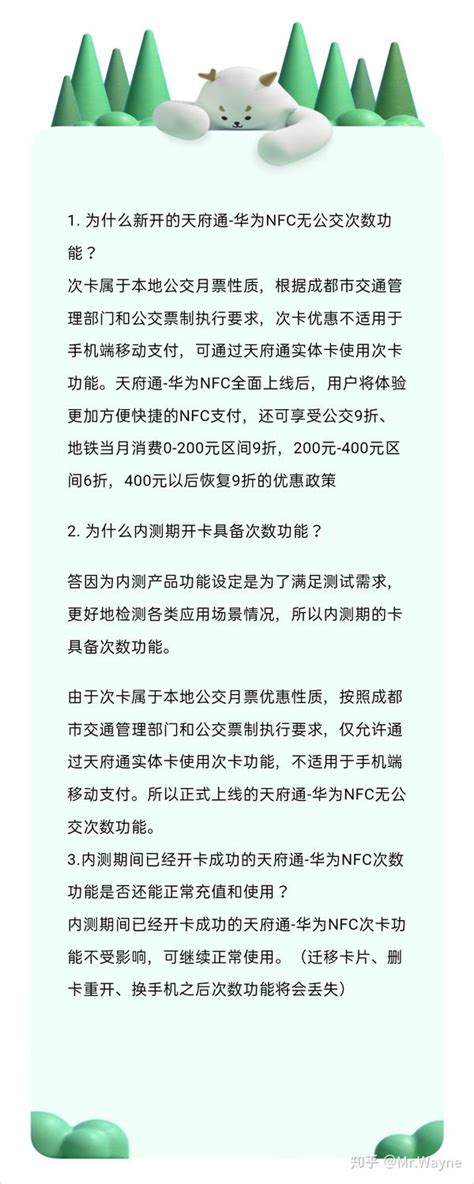 1. 为什么新开的天府通-华为NFC无公交次数功能？
次卡属于本地公交月票性质，根据成都市交通管理部门和公交票制执行要求，次卡优惠不适用于手机端移动支付，可通过天府通实体卡使用次卡功能。天府通-华为NFC全面上线后，用户将体验更加方便快捷的NFC支付，还可享受公交9折、地铁当月消费0-200元区间9折，200元-400元区间6折，400元以后恢复9折的优惠政策

2. 为什么内测期开卡具备次数功能？

答因为内测产品功能设定是为了满足测试需求，更好地检测各类应用场景情况，所以内测期的卡具备次数功能。

由于次卡属于本地公交月票优惠性质，按照成都市交通管理部门和公交票制执行要求，仅允许通过天府通实体卡使用次卡功能，不适用于手机端移动支付。所以正式上线的天府通-华为NFC无公交次数功能。
3.内测期间已经开卡成功的天府通-华为NFC次数功能是否还能正常充值和使用？
内测期间已经开卡成功的天府通-华为NFC次卡功能不受影响，可继续正常使用。（迁移卡片、删卡重开、换手机之后次数功能将会丢失）

知乎 @Mr.Wayne